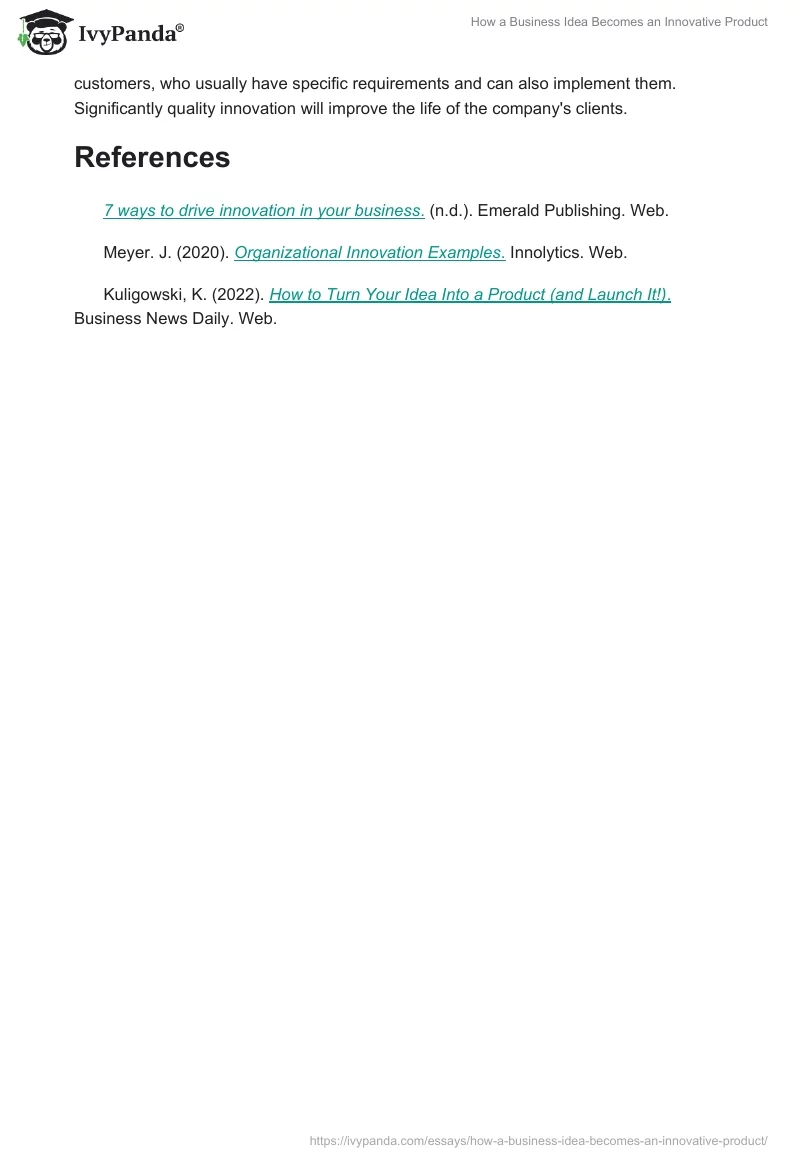 IvyPanda®

How a Business Idea Becomes an Innovative Product

customers, who usually have specific requirements and can also implement them. Significantly quality innovation will improve the life of the company's clients.

References

7 ways to drive innovation in your business. (n.d.). Emerald Publishing. Web.

Meyer. J. (2020). Organizational Innovation Examples. Innolytics. Web.

Kuligowski, K. (2022). How to Turn Your Idea Into a Product (and Launch It!). Business News Daily. Web.

https://ivypanda.com/essays/how-a-business-idea-becomes-an-innovative-product/